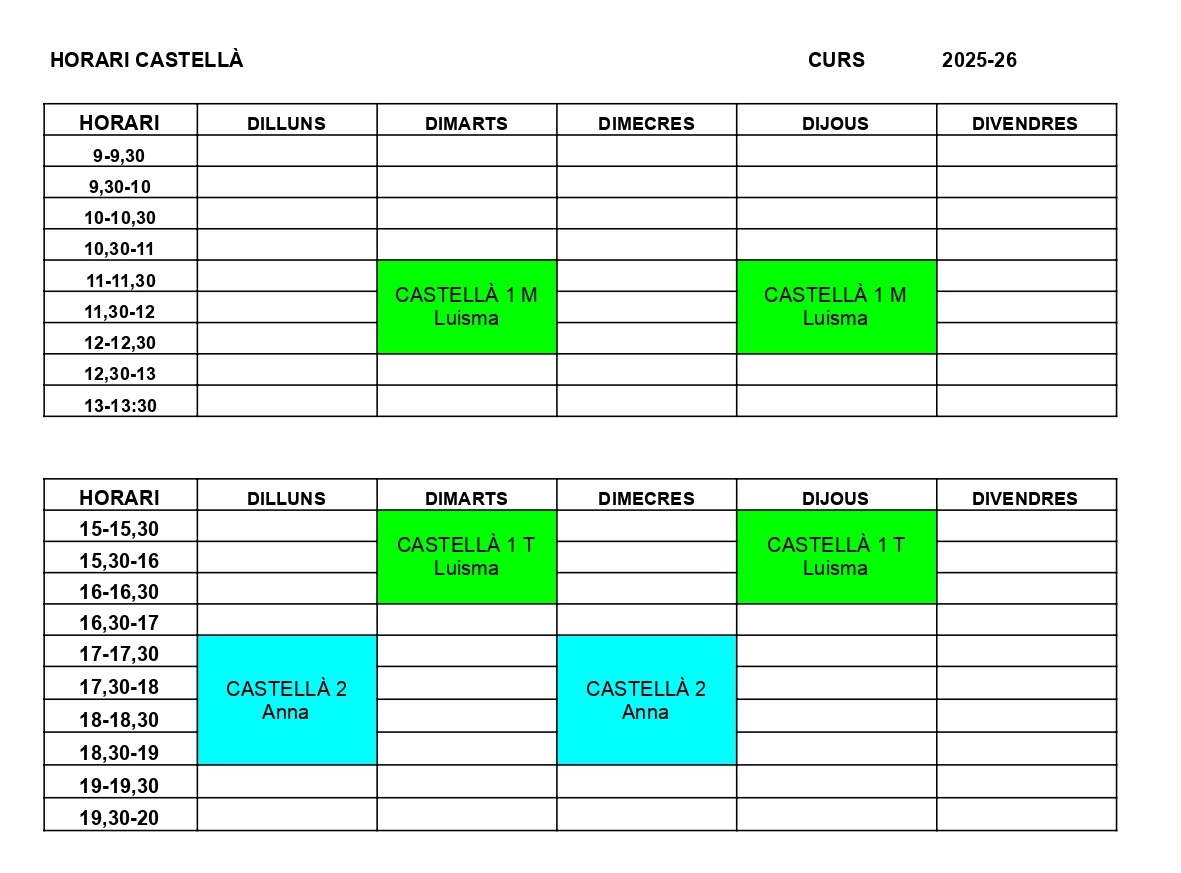 HORARI CASTELLÀ CURS 2025-26

| HORARI | DILLUNS | DIMARTS | DIMECRES | DIJOUS | DIVENDRES |
|---|---|---|---|---|---|
| 9-9,30 | | | | | |
| 9,30-10 | | | | | |
| 10-10,30 | | | | | |
| 10,30-11 | | | | | |
| 11-11,30 | | CASTELLÀ 1 M Luisma | | CASTELLÀ 1 M Luisma | |
| 11,30-12 | | | | | |
| 12-12,30 | | | | | |
| 12,30-13 | | | | | |
| 13-13:30 | | | | | |

| HORARI | DILLUNS | DIMARTS | DIMECRES | DIJOUS | DIVENDRES |
|---|---|---|---|---|---|
| 15-15,30 | | CASTELLÀ 1 T Luisma | | CASTELLÀ 1 T Luisma | |
| 15,30-16 | | | | | |
| 16-16,30 | | | | | |
| 16,30-17 | | | | | |
| 17-17,30 | CASTELLÀ 2 Anna | | CASTELLÀ 2 Anna | | |
| 17,30-18 | | | | | |
| 18-18,30 | | | | | |
| 18,30-19 | | | | | |
| 19-19,30 | | | | | |
| 19,30-20 | | | | | |